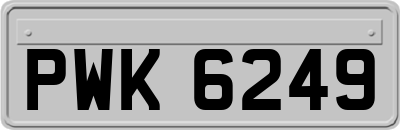 PWK 6249